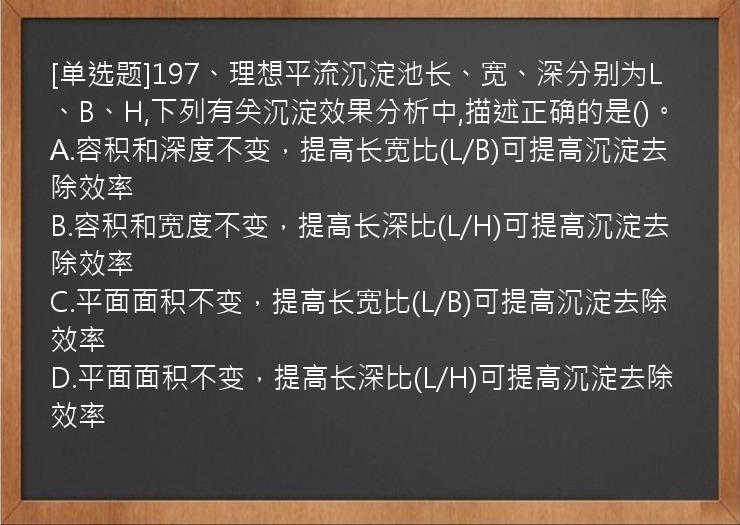 [单选题]197、理想平流沉淀池长、宽、深分别为L、B、H,下列有关沉淀效果分析中,描述正确的是()。
A.容积和深度不变，提高长宽比(L/B)可提高沉淀去除效率
B.容积和宽度不变，提高长深比(L/H)可提高沉淀去除效率
C.平面面积不变，提高长宽比(L/B)可提高沉淀去除效率
D.平面面积不变，提高长深比(L/H)可提高沉淀去除效率